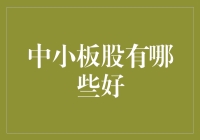 中小板股有哪些好